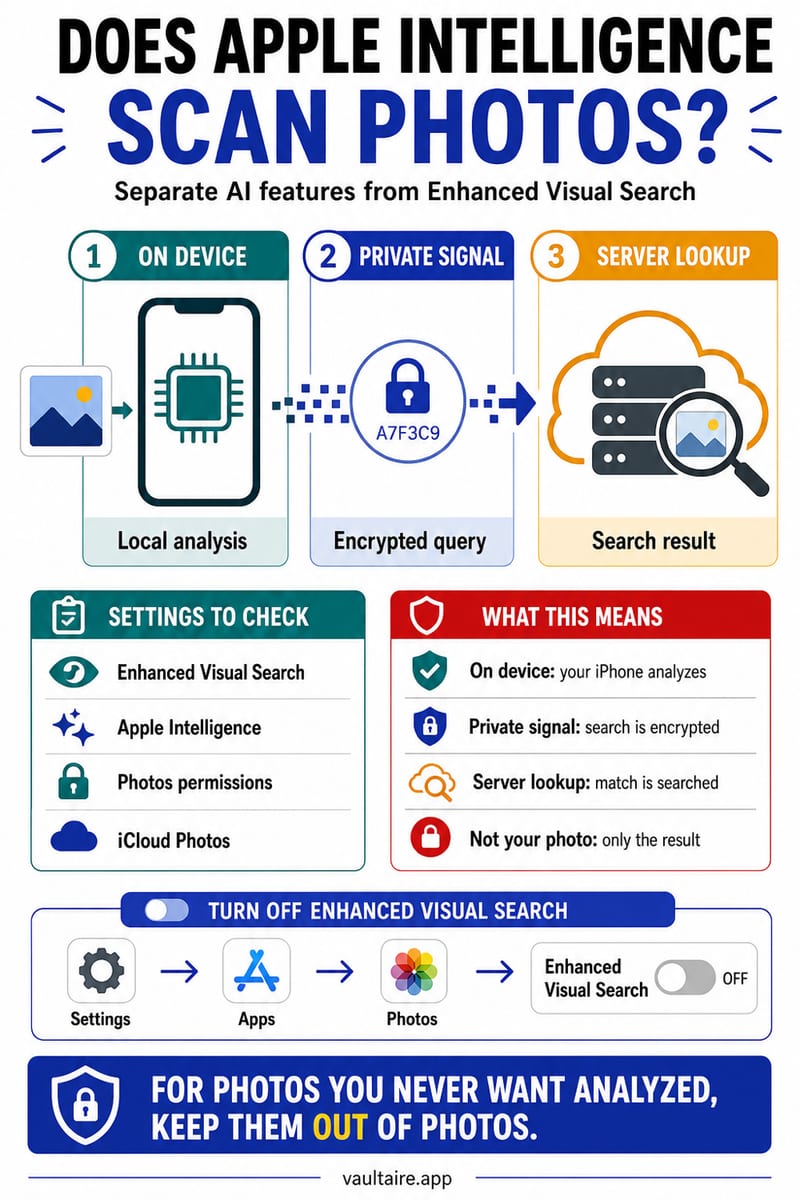 DOES APPLE INTELLIGENCE SCAN PHOTOS?

Separate AI features from Enhanced Visual Search

1 ON DEVICE
Local analysis

2 PRIVATE SIGNAL
A7F3C9
Encrypted query

3 SERVER LOOKUP
Search result

SETTINGS TO CHECK
Enhanced Visual Search
Apple Intelligence
Photos permissions
iCloud Photos

WHAT THIS MEANS
On device: your iPhone analyzes
Private signal: search is encrypted
Server lookup: match is searched
Not your photo: only the result

TURN OFF ENHANCED VISUAL SEARCH
Settings → Apps → Photos → Enhanced Visual Search OFF

FOR PHOTOS YOU NEVER WANT ANALYZED, KEEP THEM OUT OF PHOTOS.

vaultaire.app